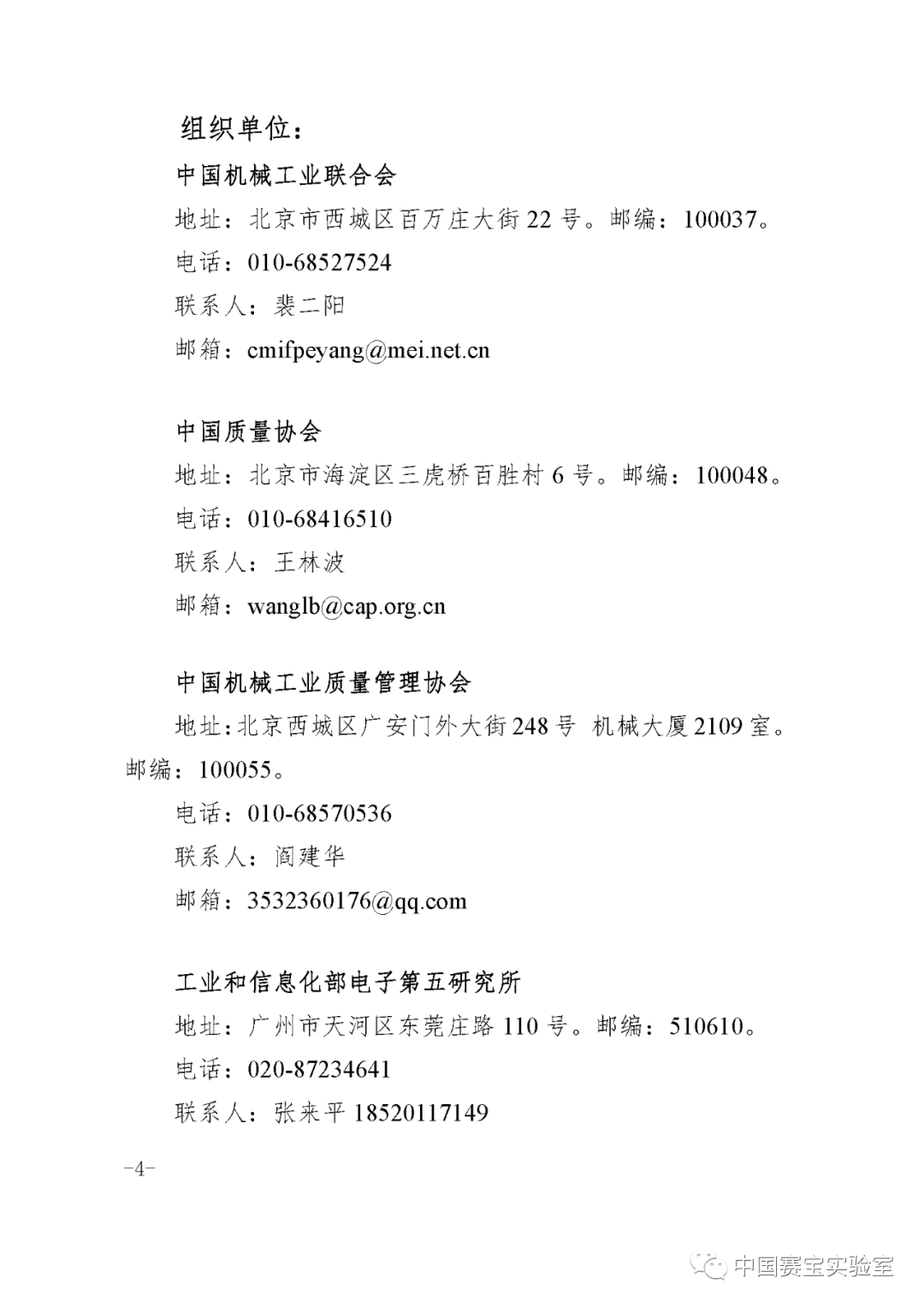 组织单位：

中国机械工业联合会

地址：北京市西城区百万庄大街 22 号。邮编：100037。

电话：010-68527524

联系人：裴二阳

邮箱：cmifpeyang@mei.net.cn

中国质量协会

地址：北京市海淀区三虎桥百胜村 6 号。邮编：100048。

电话：010-68416510

联系人：王林波

邮箱：wanglb@cap.org.cn

中国机械工业质量管理协会

地址：北京西城区广安门外大街 248 号 机械大厦 2109 室。邮编：100055。

电话：010-68570536

联系人：阎建华

邮箱：3532360176@qq.com

工业和信息化部电子第五研究所

地址：广州市天河区东莞庄路 110 号。邮编：510610。

电话：020-87234641

联系人：张来平 18520117149

-4-

中国赛宝实验室